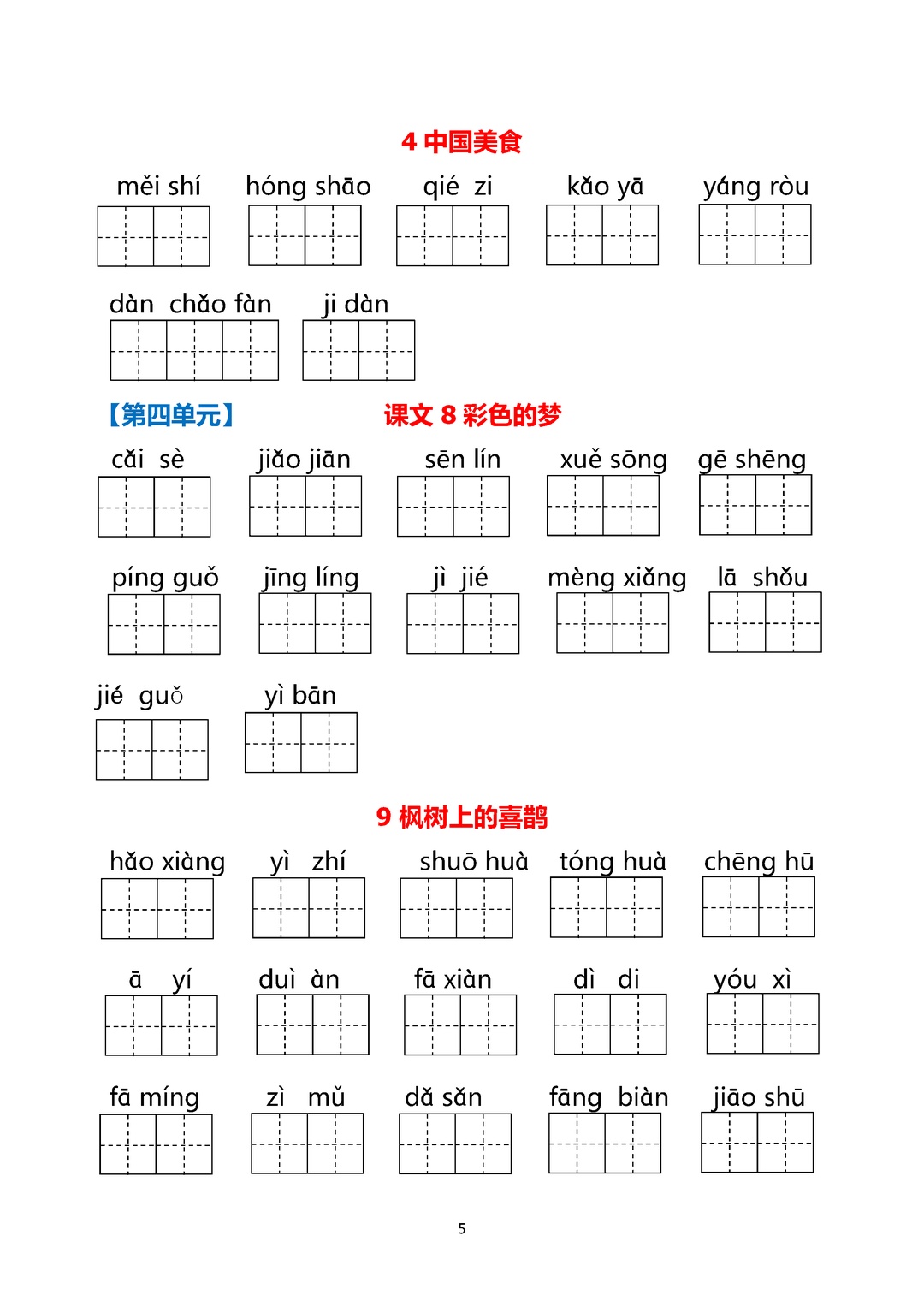 4 中国美食

měi shí　hóng shāo　qié zi　kǎo yā　yáng ròu

dàn chǎo fàn　ji dàn

【第四单元】　课文 8 彩色的梦

cǎi sè　jiǎo jiān　sēn lín　xuě sōng　gē shēng

píng guǒ　jīng líng　jì jié　mèng xiǎng　lā shǒu

jié guǒ　yì bān

9 枫树上的喜鹊

hǎo xiàng　yì zhí　shuō huà　tóng huà　chēng hū

ā yí　duì àn　fā xiàn　dì di　yóu xì

fā míng　zì mǔ　dǎ sǎn　fāng biàn　jiāo shū

5